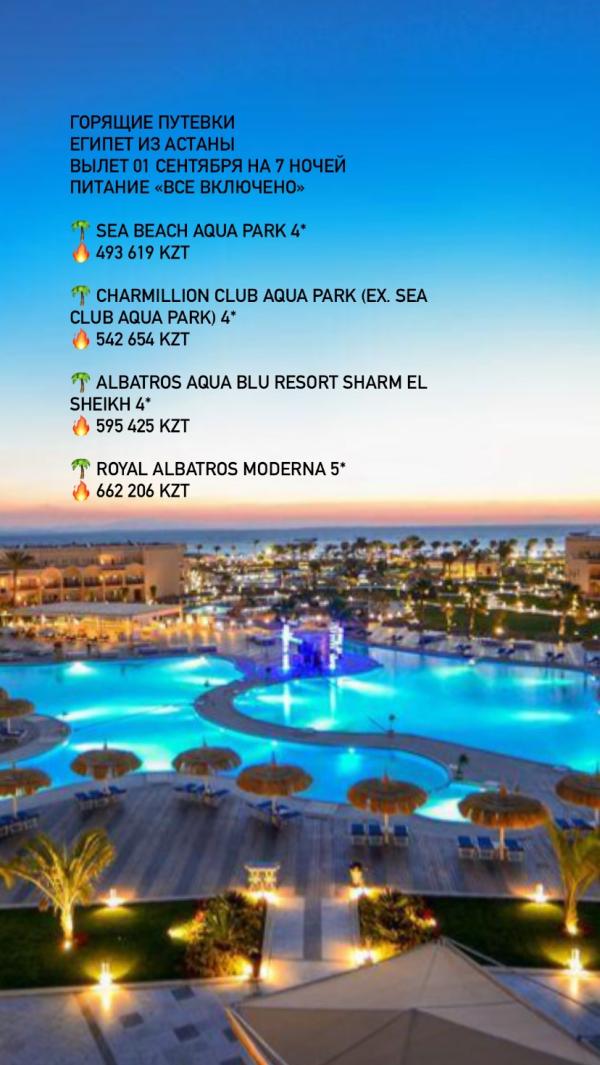 ГОРЯЩИЕ ПУТЕВКИ
ЕГИПЕТ ИЗ АСТАНЫ
ВЫЛЕТ 01 СЕНТЯБРЯ НА 7 НОЧЕЙ
ПИТАНИЕ «ВСЕ ВКЛЮЧЕНО»

🌴 SEA BEACH AQUA PARK 4*
🔥 493 619 KZT

🌴 CHARMILLION CLUB AQUA PARK (EX. SEA CLUB AQUA PARK) 4*
🔥 542 654 KZT

🌴 ALBATROS AQUA BLU RESORT SHARM EL SHEIKH 4*
🔥 595 425 KZT

🌴 ROYAL ALBATROS MODERNA 5*
🔥 662 206 KZT